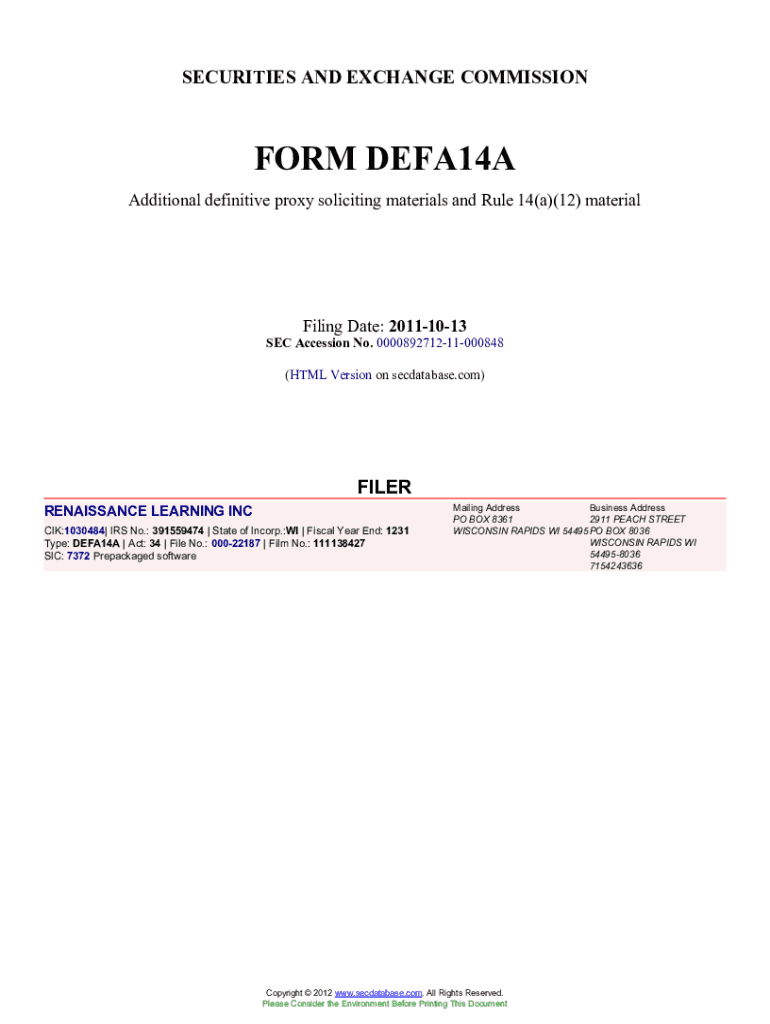 SECURITIES AND EXCHANGE COMMISSION

FORM DEFA14A

Additional definitive proxy soliciting materials and Rule 14(a)(12) material

Filing Date: 2011-10-13
SEC Accession No. 0000892712-11-000848

(HTML Version on secdatabase.com)

FILER

RENAISSANCE LEARNING INC

CIK:1030484| IRS No.: 391559474 | State of Incorp.:WI | Fiscal Year End: 1231
Type: DEFA14A | Act: 34 | File No.: 000-22187 | Film No.: 111138427
SIC: 7372 Prepackaged software

Mailing Address
PO BOX 8361
WISCONSIN RAPIDS WI 54495

Business Address
2911 PEACH STREET
PO BOX 8036
WISCONSIN RAPIDS WI 54495-8036
7154243636

Copyright © 2012 www.secdatabase.com. All Rights Reserved.
Please Consider the Environment Before Printing This Document